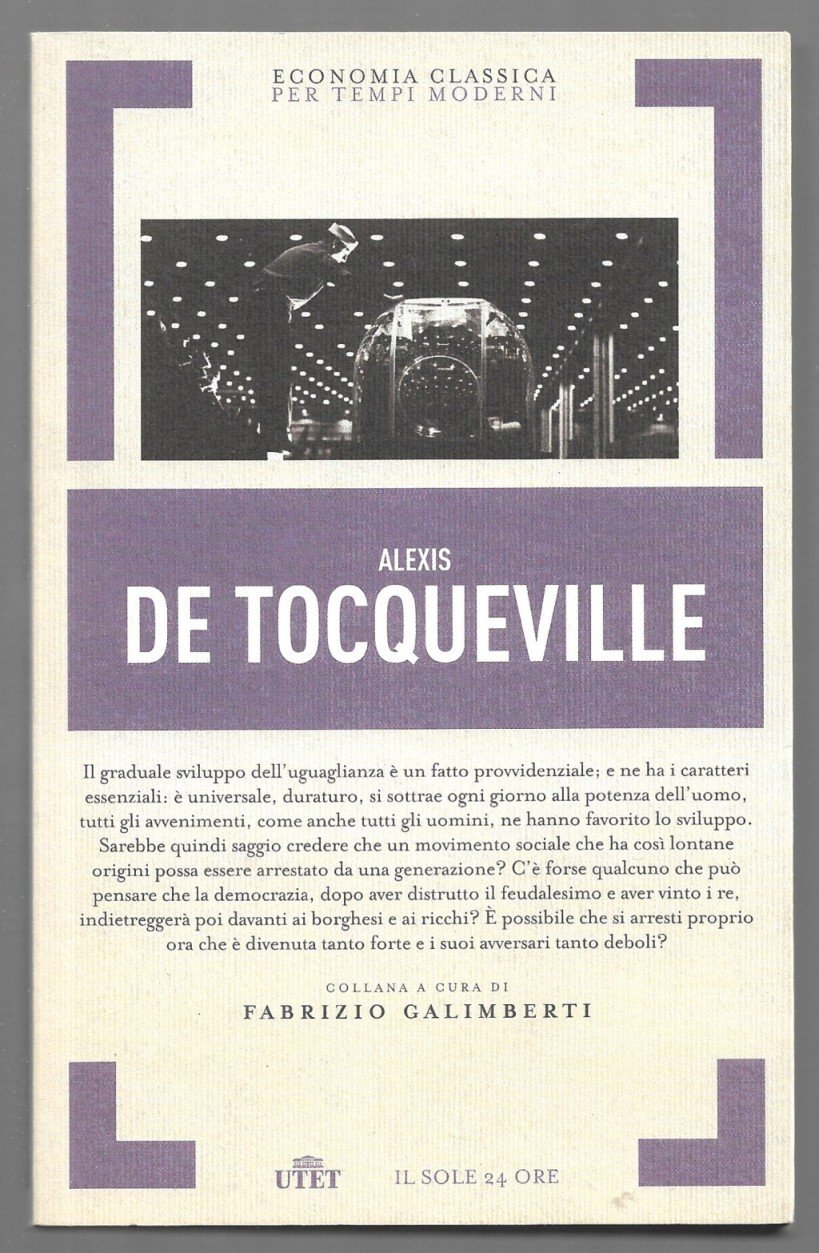 ECONOMIA CLASSICA
PER TEMPI MODERNI

ALEXIS
DE TOCQUEVILLE

Il graduale sviluppo dell'uguaglianza è un fatto provvidenziale; e ne ha i caratteri essenziali: è universale, duraturo, si sottrae ogni giorno alla potenza dell'uomo, tutti gli avvenimenti, come anche tutti gli uomini, ne hanno favorito lo sviluppo. Sarebbe quindi saggio credere che un movimento sociale che ha così lontane origini possa essere arrestato da una generazione? C'è forse qualcuno che può pensare che la democrazia, dopo aver distrutto il feudalesimo e aver vinto i re, indietreggerà poi davanti ai borghesi e ai ricchi? È possibile che si arresti proprio ora che è divenuta tanto forte e i suoi avversari tanto deboli?

COLLANA A CURA DI
FABRIZIO GALIMBERTI

UTET   IL SOLE 24 ORE